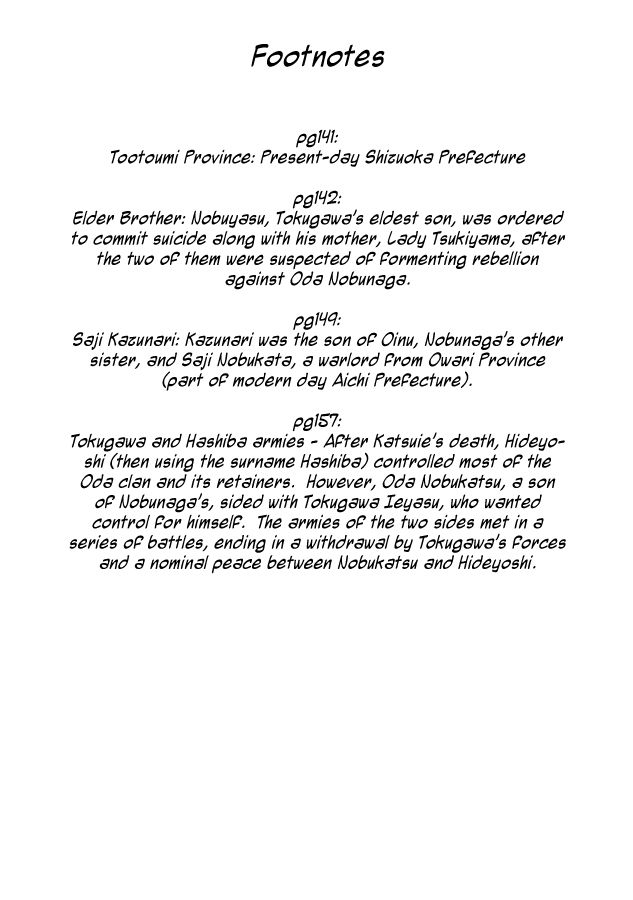 Footnotes

pg141:
Tootoumi Province: Present-day Shizuoka Prefecture

pg142:
Elder Brother: Nobuyasu, Tokugawa's eldest son, was ordered to commit suicide along with his mother, Lady Tsukiyama, after the two of them were suspected of formenting rebellion against Oda Nobunaga.

pg149:
Saji Kazunari: Kazunari was the son of Oinu, Nobunaga's other sister, and Saji Nobukata, a warlord from Owari Province (part of modern day Aichi Prefecture).

pg157:
Tokugawa and Hashiba armies - After Katsuie's death, Hideyoshi (then using the surname Hashiba) controlled most of the Oda clan and its retainers. However, Oda Nobukatsu, a son of Nobunaga's, sided with Tokugawa Ieyasu, who wanted control for himself. The armies of the two sides met in a series of battles, ending in a withdrawal by Tokugawa's forces and a nominal peace between Nobukatsu and Hideyoshi.